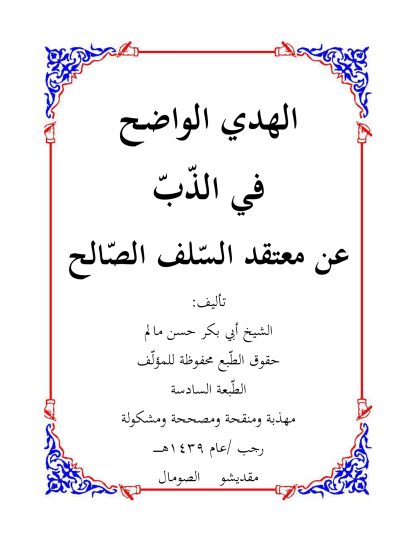 الهدي الواضح

في الذّبّ

عن معتقد السّلف الصّالح

تأليف:

الشيخ أبي بكر حسن مالم

حقوق الطّبع محفوظة للمؤلّف

الطّبعة السادسة

مهذبة ومنقحة ومصححة ومشكولة

رجب /عام ١٤٣٩هـ

مقديشو الصومال